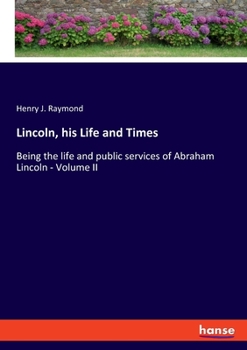 Henry J. Raymond

Lincoln, his Life and Times

Being the life and public services of Abraham Lincoln - Volume II

hanse